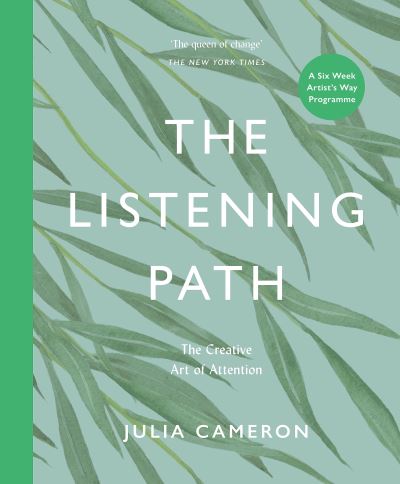 'The queen of change'
THE NEW YORK TIMES

A Six Week Artist's Way Programme

THE LISTENING PATH

The Creative Art of Attention

JULIA CAMERON